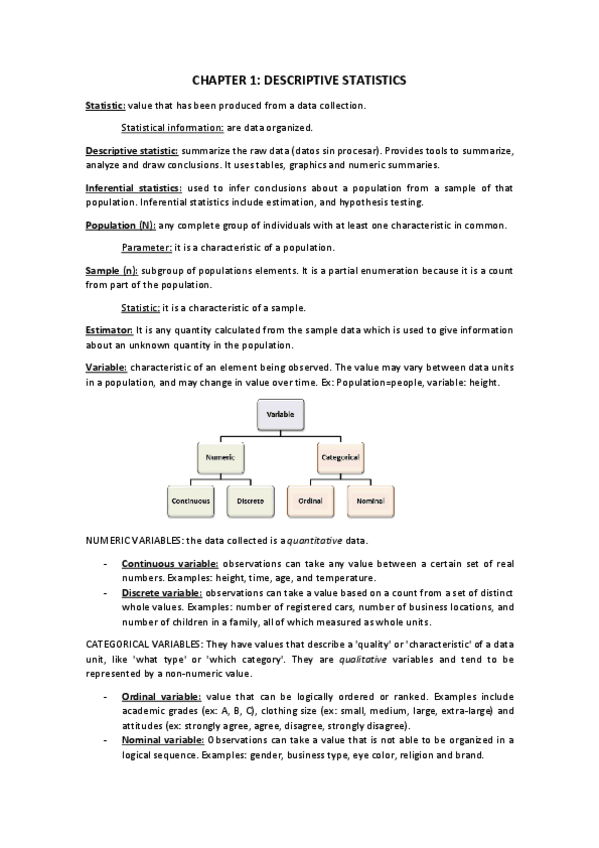 CHAPTER 1: DESCRIPTIVE STATISTICS

Statistic: value that has been produced from a data collection.

Statistical information: are data organized.

Descriptive statistic: summarize the raw data (datos sin procesar). Provides tools to summarize, analyze and draw conclusions. It uses tables, graphics and numeric summaries.

Inferential statistics: used to infer conclusions about a population from a sample of that population. Inferential statistics include estimation, and hypothesis testing.

Population (N): any complete group of individuals with at least one characteristic in common.

Parameter: it is a characteristic of a population.

Sample (n): subgroup of populations elements. It is a partial enumeration because it is a count from part of the population.

Statistic: it is a characteristic of a sample.

Estimator: It is any quantity calculated from the sample data which is used to give information about an unknown quantity in the population.

Variable: characteristic of an element being observed. The value may vary between data units in a population, and may change in value over time. Ex: Population=people, variable: height.

Variable
Numeric
Categorical
Continuous
Discrete
Ordinal
Nominal

NUMERIC VARIABLES: the data collected is a quantitative data.

- Continuous variable: observations can take any value between a certain set of real numbers. Examples: height, time, age, and temperature.
- Discrete variable: observations can take a value based on a count from a set of distinct whole values. Examples: number of registered cars, number of business locations, and number of children in a family, all of which measured as whole units.

CATEGORICAL VARIABLES: They have values that describe a 'quality' or 'characteristic' of a data unit, like 'what type' or 'which category'. They are qualitative variables and tend to be represented by a non-numeric value.

- Ordinal variable: value that can be logically ordered or ranked. Examples include academic grades (ex: A, B, C), clothing size (ex: small, medium, large, extra-large) and attitudes (ex: strongly agree, agree, disagree, strongly disagree).
- Nominal variable: Observations can take a value that is not able to be organized in a logical sequence. Examples: gender, business type, eye color, religion and brand.